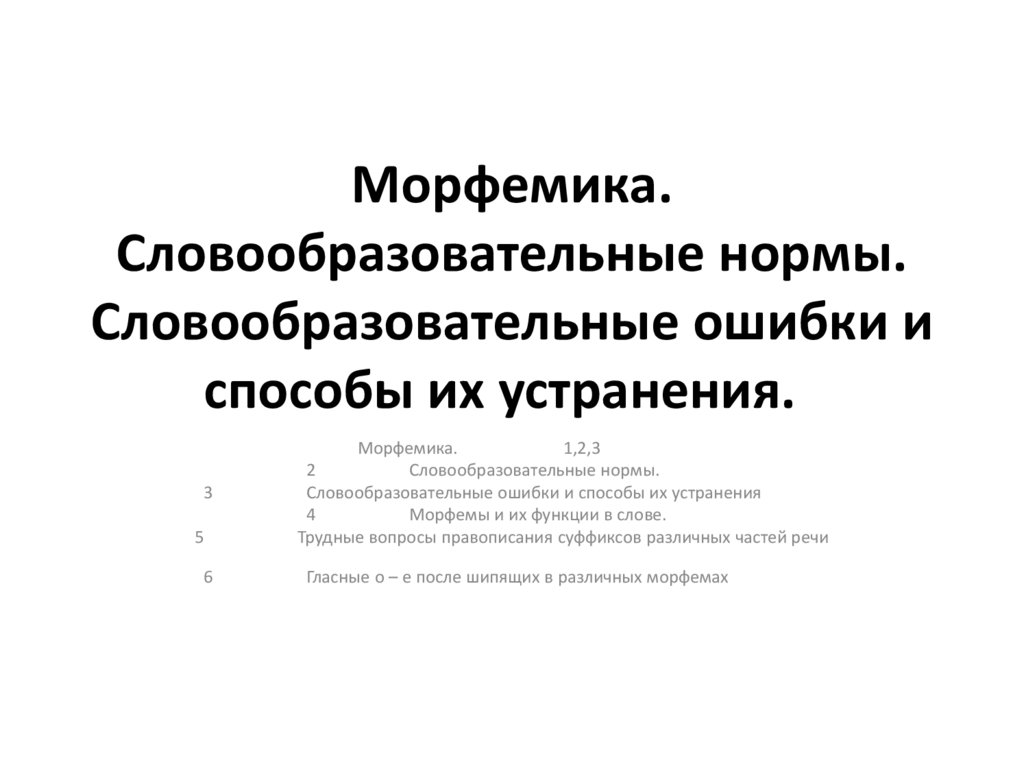 Морфемика. Словообразовательные нормы. Словообразовательные ошибки и способы их устранения.

Морфемика. 1,2,3
2 Словообразовательные нормы.
3 Словообразовательные ошибки и способы их устранения
4 Морфемы и их функции в слове.
5 Трудные вопросы правописания суффиксов различных частей речи

6 Гласные о – е после шипящих в различных морфемах